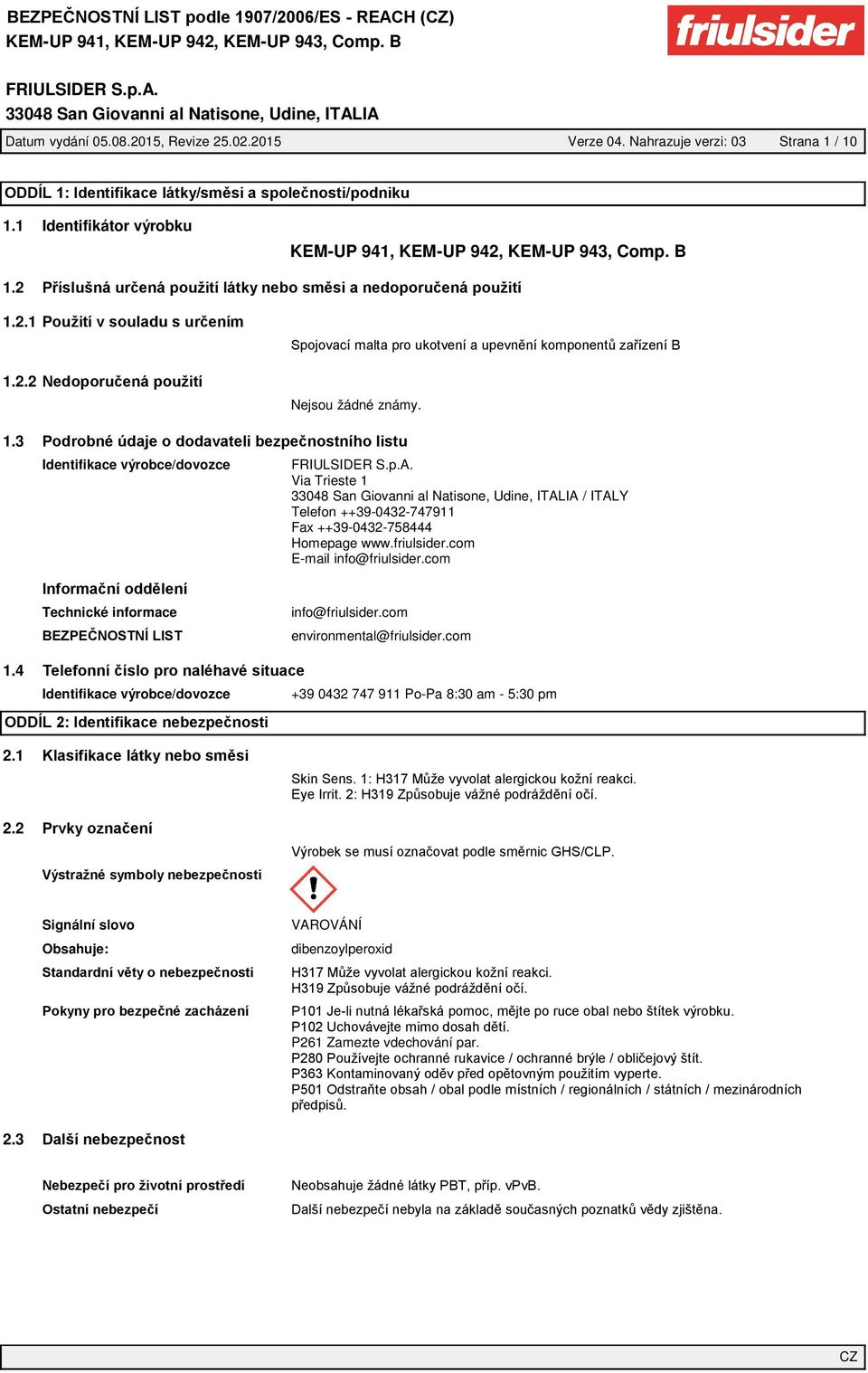 BEZPEČNOSTNÍ LIST podle 1907/2006/ES - REACH (CZ)
KEM-UP 941, KEM-UP 942, KEM-UP 943, Comp. B

friulsider

FRIULSIDER S.p.A.
33048 San Giovanni al Natisone, Udine, ITALIA

Datum vydání 05.08.2015, Revize 25.02.2015 Verze 04. Nahrazuje verzi: 03 Strana 1 / 10

ODDÍL 1: Identifikace látky/směsi a společnosti/podniku

1.1 Identifikátor výrobku

KEM-UP 941, KEM-UP 942, KEM-UP 943, Comp. B

1.2 Příslušná určená použití látky nebo směsi a nedoporučená použití

1.2.1 Použití v souladu s určením

Spojovací malta pro ukotvení a upevnění komponentů zařízení B

1.2.2 Nedoporučená použití

Nejsou žádné známy.

1.3 Podrobné údaje o dodavateli bezpečnostního listu

Identifikace výrobce/dovozce

FRIULSIDER S.p.A.
Via Trieste 1
33048 San Giovanni al Natisone, Udine, ITALIA / ITALY
Telefon ++39-0432-747911
Fax ++39-0432-758444
Homepage www.friulsider.com
E-mail info@friulsider.com

Informační oddělení

Technické informace info@friulsider.com

BEZPEČNOSTNÍ LIST environmental@friulsider.com

1.4 Telefonní číslo pro naléhavé situace

Identifikace výrobce/dovozce +39 0432 747 911 Po-Pa 8:30 am - 5:30 pm

ODDÍL 2: Identifikace nebezpečnosti

2.1 Klasifikace látky nebo směsi

Skin Sens. 1: H317 Může vyvolat alergickou kožní reakci.
Eye Irrit. 2: H319 Způsobuje vážné podráždění očí.

2.2 Prvky označení

Výrobek se musí označovat podle směrnic GHS/CLP.

Výstražné symboly nebezpečnosti

Signální slovo VAROVÁNÍ

Obsahuje: dibenzoylperoxid

Standardní věty o nebezpečnosti H317 Může vyvolat alergickou kožní reakci.
H319 Způsobuje vážné podráždění očí.

Pokyny pro bezpečné zacházení P101 Je-li nutná lékařská pomoc, mějte po ruce obal nebo štítek výrobku.
P102 Uchovávejte mimo dosah dětí.
P261 Zamezte vdechování par.
P280 Používejte ochranné rukavice / ochranné brýle / obličejový štít.
P363 Kontaminovaný oděv před opětovným použitím vyperte.
P501 Odstraňte obsah / obal podle místních / regionálních / státních / mezinárodních předpisů.

2.3 Další nebezpečnost

Nebezpečí pro životní prostředí Neobsahuje žádné látky PBT, příp. vPvB.

Ostatní nebezpečí Další nebezpečí nebyla na základě současných poznatků vědy zjištěna.

CZ